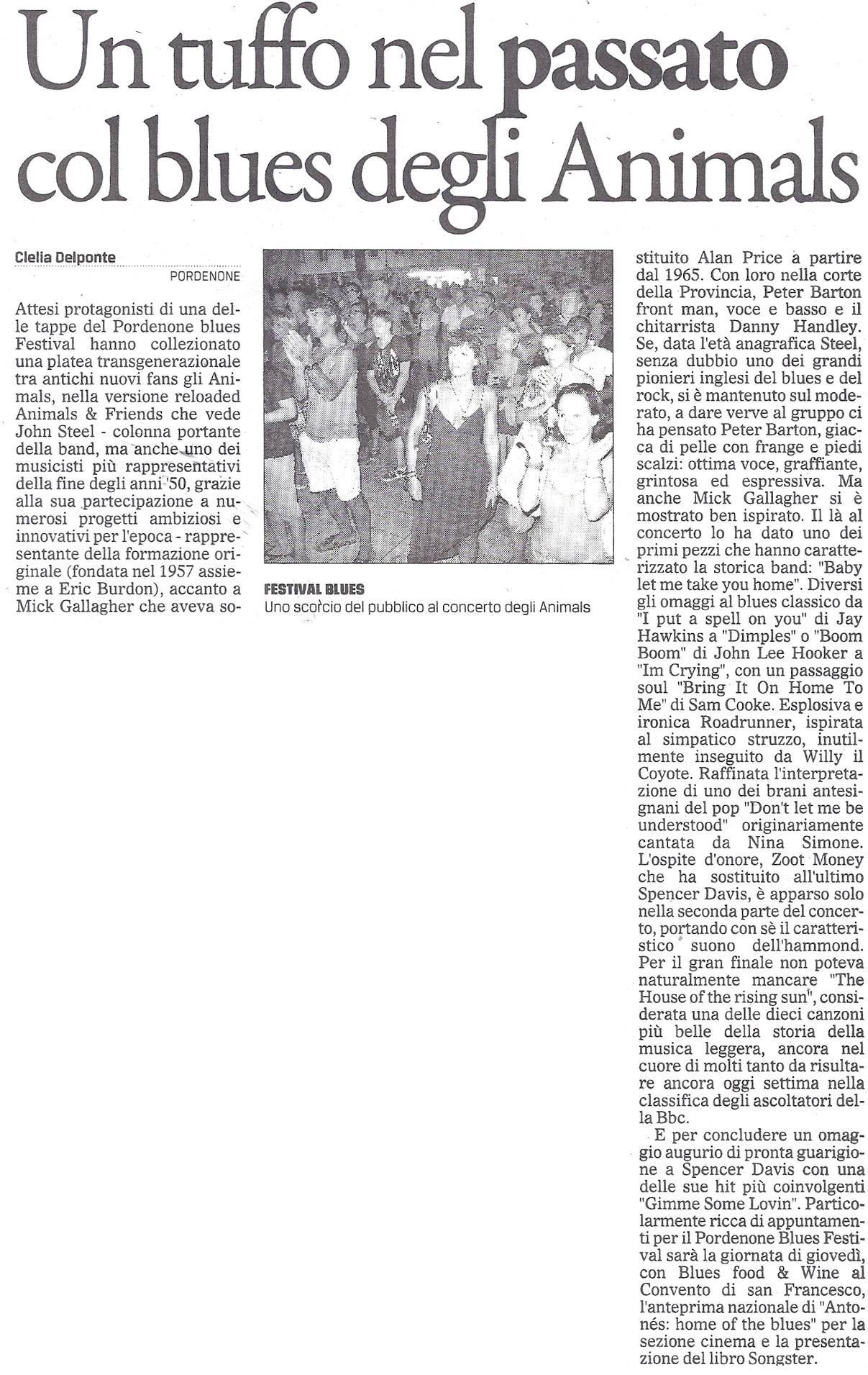 Un tuffo nel passato col blues degli Animals

Clelia Delponte
PORDENONE

Attesi protagonisti di una delle tappe del Pordenone blues Festival hanno collezionato una platea transgenerazionale tra antichi nuovi fans gli Animals, nella versione reloaded Animals & Friends che vede John Steel - colonna portante della band, ma anche uno dei musicisti più rappresentativi della fine degli anni '50, grazie alla sua partecipazione a numerosi progetti ambiziosi e innovativi per l'epoca - rappresentante della formazione originale (fondata nel 1957 assieme a Eric Burdon), accanto a Mick Gallagher che aveva sostituito Alan Price a partire dal 1965. Con loro nella corte della Provincia, Peter Barton front man, voce e basso e il chitarrista Danny Handley. Se, data l'età anagrafica Steel, senza dubbio uno dei grandi pionieri inglesi del blues e del rock, si è mantenuto sul moderato, a dare verve al gruppo ci ha pensato Peter Barton, giacca di pelle con frange e piedi scalzi: ottima voce, graffiante, grintosa ed espressiva. Ma anche Mick Gallagher si è mostrato ben ispirato. Il là al concerto lo ha dato uno dei primi pezzi che hanno caratterizzato la storica band: "Baby let me take you home". Diversi gli omaggi al blues classico da "I put a spell on you" di Jay Hawkins a "Dimples" o "Boom Boom" di John Lee Hooker a "Im Crying", con un passaggio soul "Bring It On Home To Me" di Sam Cooke. Esplosiva e ironica Roadrunner, ispirata al simpatico struzzo, inutilmente inseguito da Willy il Coyote. Raffinata l'interpretazione di uno dei brani antesignani del pop "Don't let me be understood" originariamente cantata da Nina Simone. L'ospite d'onore, Zoot Money che ha sostituito all'ultimo Spencer Davis, è apparso solo nella seconda parte del concerto, portando con sè il caratteristico suono dell'hammond. Per il gran finale non poteva naturalmente mancare "The House of the rising sun", considerata una delle dieci canzoni più belle della storia della musica leggera, ancora nel cuore di molti tanto da risultare ancora oggi settima nella classifica degli ascoltatori della Bbc.

E per concludere un omaggio augurio di pronta guarigione a Spencer Davis con una delle sue hit più coinvolgenti "Gimme Some Lovin". Particolarmente ricca di appuntamenti per il Pordenone Blues Festival sarà la giornata di giovedì, con Blues food & Wine al Convento di san Francesco, l'anteprima nazionale di "Antonés: home of the blues" per la sezione cinema e la presentazione del libro Songster.

FESTIVAL BLUES
Uno scorcio del pubblico al concerto degli Animals